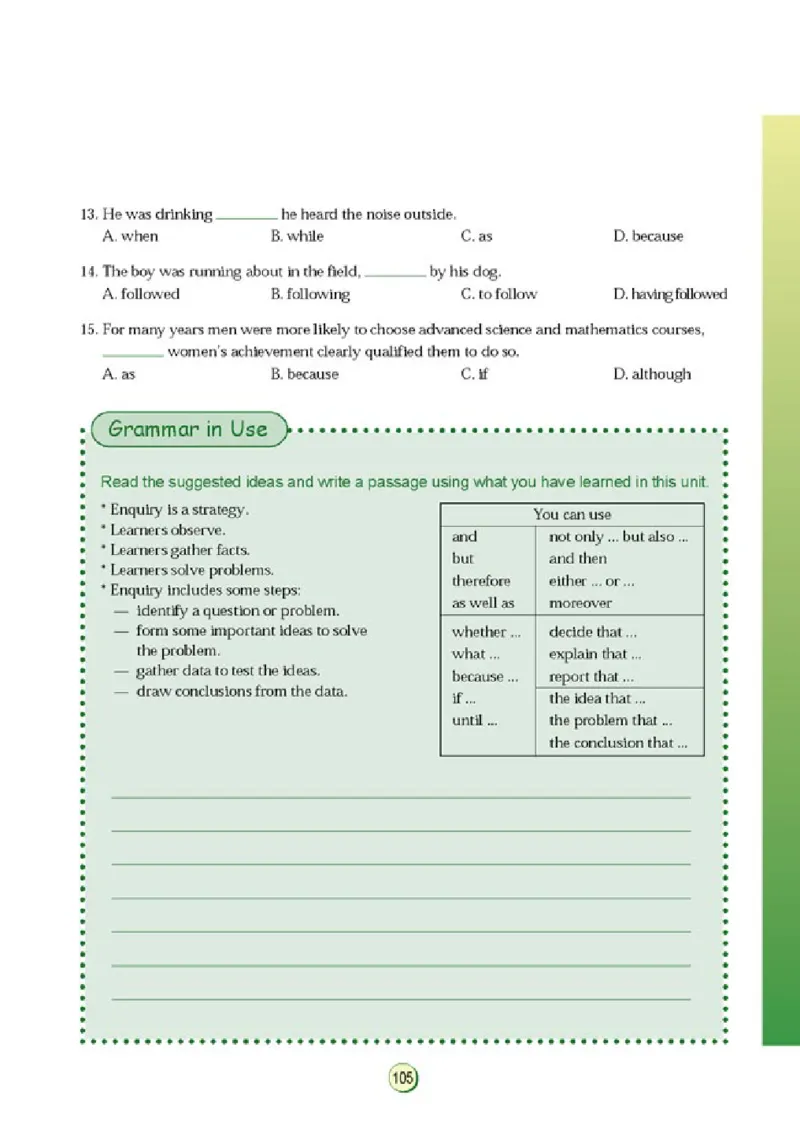 13. He was drinking ________ he heard the noise outside.
A. when B. while C. as D. because

14. The boy was running about in the field, ________ by his dog.
A. followed B. following C. to follow D. having followed

15. For many years men were more likely to choose advanced science and mathematics courses, ________ women's achievement clearly qualified them to do so.
A. as B. because C. if D. although

Grammar in Use

Read the suggested ideas and write a passage using what you have learned in this unit.

* Enquiry is a strategy.
* Learners observe.
* Learners gather facts.
* Learners solve problems.
* Enquiry includes some steps:
— identify a question or problem.
— form some important ideas to solve the problem.
— gather data to test the ideas.
— draw conclusions from the data.

| You can use | |
|---|---|
| and | not only ... but also ... |
| but | and then |
| therefore | either ... or ... |
| as well as | moreover |
| whether ... | decide that ... |
| what ... | explain that ... |
| because ... | report that ... |
| if ... | the idea that ... |
| until ... | the problem that ... |
| | the conclusion that ... |

105